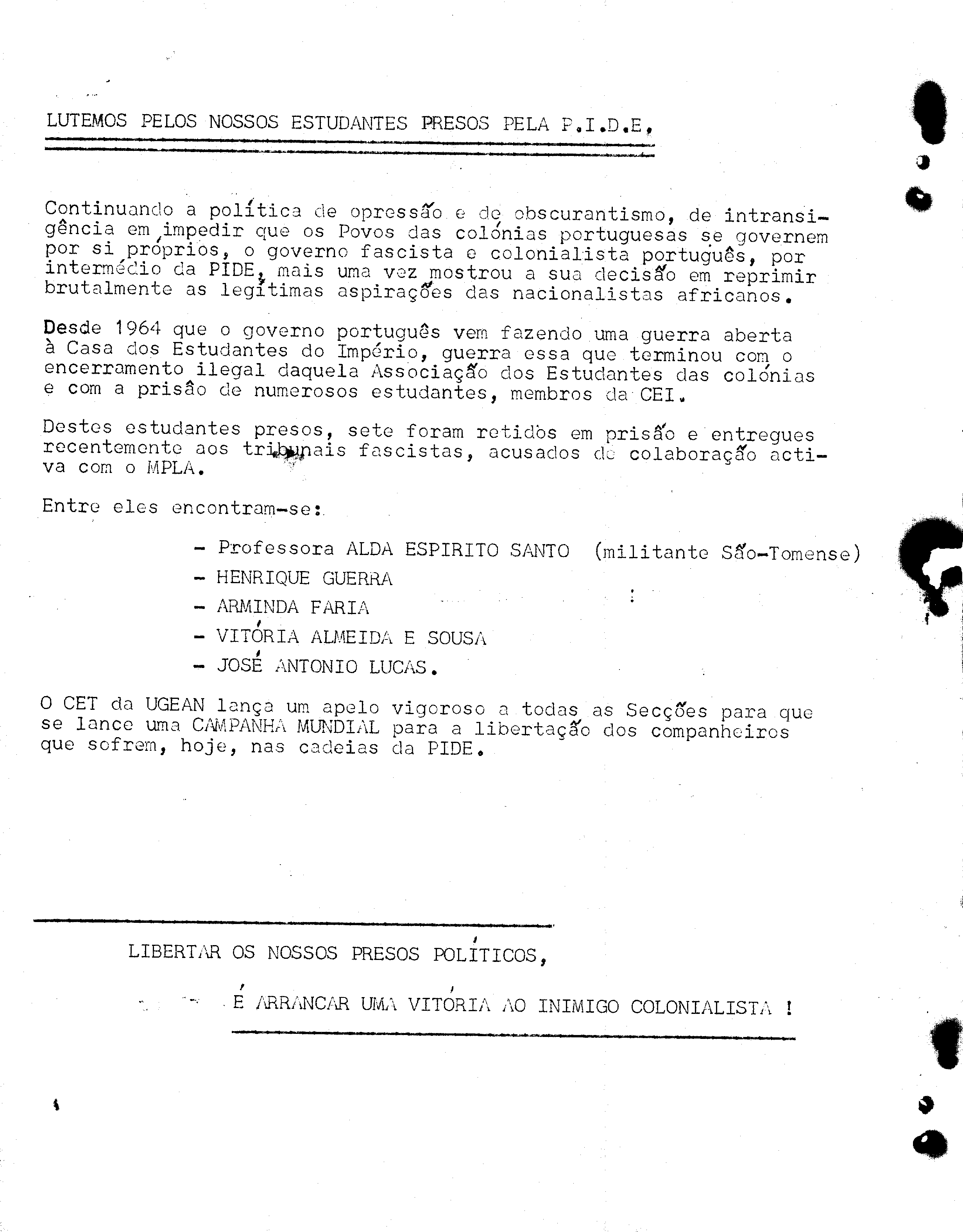 LUTEMOS PELOS NOSSOS ESTUDANTES PRESOS PELA P.I.D.E.

Continuando a política de opressão e de obscurantismo, de intransigência em impedir que os Povos das colónias portuguesas se governem por si próprios, o governo fascista e colonialista português, por intermédio da PIDE, mais uma vez mostrou a sua decisão em reprimir brutalmente as legítimas aspirações das nacionalistas africanos.

Desde 1964 que o governo português vem fazendo uma guerra aberta à Casa dos Estudantes do Império, guerra essa que terminou com o encerramento ilegal daquela Associação dos Estudantes das colónias e com a prisão de numerosos estudantes, membros da CEI.

Destes estudantes presos, sete foram retidos em prisão e entregues recentemente aos tribunais fascistas, acusados de colaboração activa com o MPLA.

Entre eles encontram-se:

- Professora ALDA ESPIRITO SANTO (militante São-Tomense)
- HENRIQUE GUERRA
- ARMINDA FARIA
- VITÓRIA ALMEIDA E SOUSA
- JOSÉ ANTONIO LUCAS.

O CET da UGEAN lança um apelo vigoroso a todas as Secções para que se lance uma CAMPANHA MUNDIAL para a libertação dos companheiros que sofrem, hoje, nas cadeias da PIDE.

LIBERTAR OS NOSSOS PRESOS POLÍTICOS,

É ARRANCAR UMA VITÓRIA AO INIMIGO COLONIALISTA !